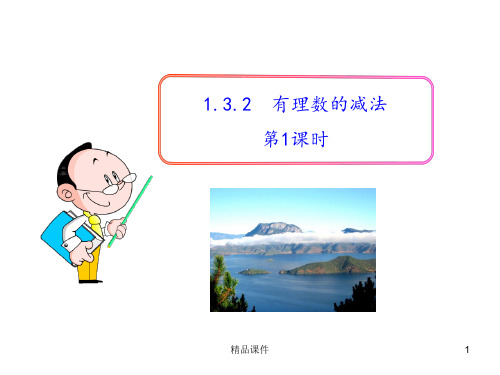 1.3.2 有理数的减法

第1课时

精品课件

1